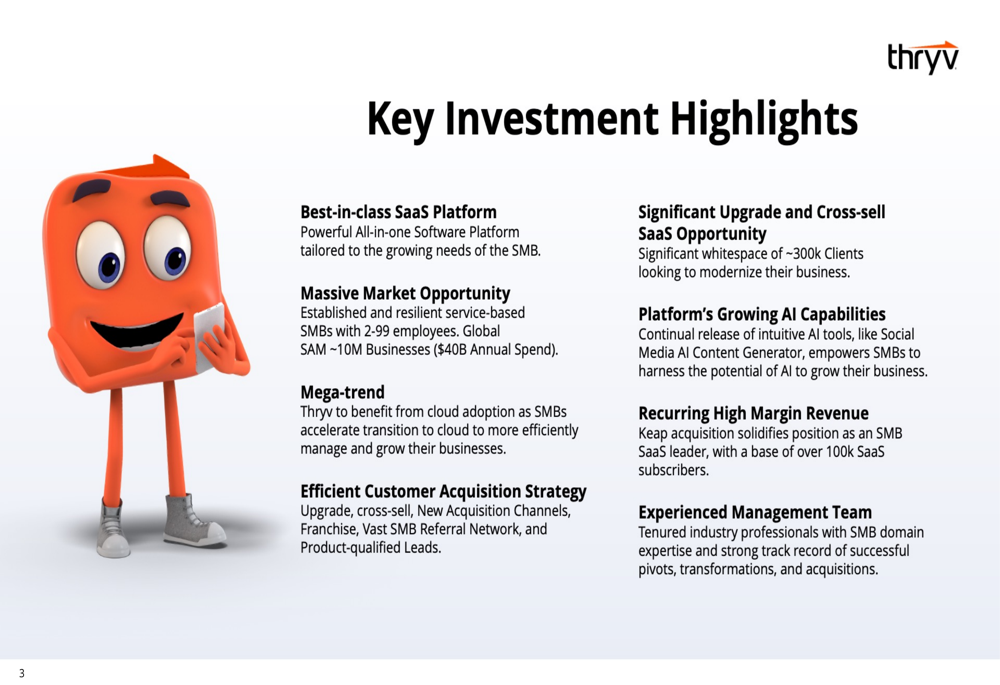 thryv

Key Investment Highlights

Best-in-class SaaS Platform
Powerful All-in-one Software Platform tailored to the growing needs of the SMB.

Massive Market Opportunity
Established and resilient service-based SMBs with 2-99 employees. Global SAM ~10M Businesses ($40B Annual Spend).

Mega-trend
Thryv to benefit from cloud adoption as SMBs accelerate transition to cloud to more efficiently manage and grow their businesses.

Efficient Customer Acquisition Strategy
Upgrade, cross-sell, New Acquisition Channels, Franchise, Vast SMB Referral Network, and Product-qualified Leads.

Significant Upgrade and Cross-sell SaaS Opportunity
Significant whitespace of ~300k Clients looking to modernize their business.

Platform's Growing AI Capabilities
Continual release of intuitive AI tools, like Social Media AI Content Generator, empowers SMBs to harness the potential of AI to grow their business.

Recurring High Margin Revenue
Keap acquisition solidifies position as an SMB SaaS leader, with a base of over 100k SaaS subscribers.

Experienced Management Team
Tenured industry professionals with SMB domain expertise and strong track record of successful pivots, transformations, and acquisitions.

3